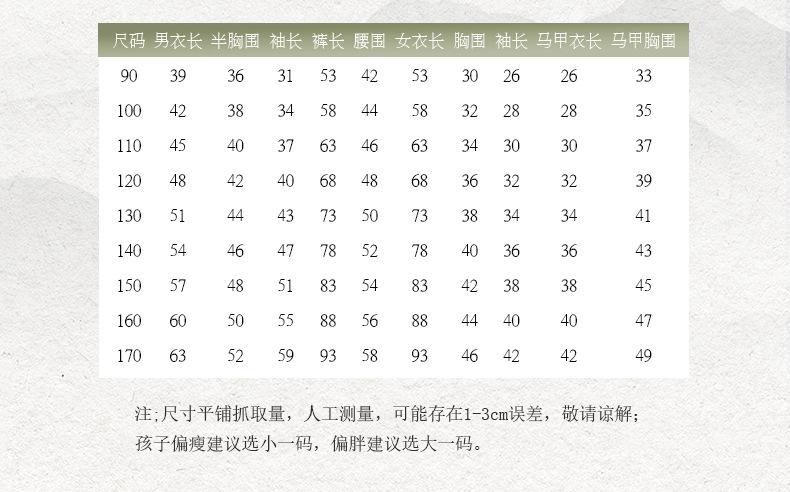 | 尺码 | 男衣长 | 半胸围 | 袖长 | 裤长 | 腰围 | 女衣长 | 胸围 | 袖长 | 马甲衣长 | 马甲胸围 |
|---|---|---|---|---|---|---|---|---|---|---|
| 90 | 39 | 36 | 31 | 53 | 42 | 53 | 30 | 26 | 26 | 33 |
| 100 | 42 | 38 | 34 | 58 | 44 | 58 | 32 | 28 | 28 | 35 |
| 110 | 45 | 40 | 37 | 63 | 46 | 63 | 34 | 30 | 30 | 37 |
| 120 | 48 | 42 | 40 | 68 | 48 | 68 | 36 | 32 | 32 | 39 |
| 130 | 51 | 44 | 43 | 73 | 50 | 73 | 38 | 34 | 34 | 41 |
| 140 | 54 | 46 | 47 | 78 | 52 | 78 | 40 | 36 | 36 | 43 |
| 150 | 57 | 48 | 51 | 83 | 54 | 83 | 42 | 38 | 38 | 45 |
| 160 | 60 | 50 | 55 | 88 | 56 | 88 | 44 | 40 | 40 | 47 |
| 170 | 63 | 52 | 59 | 93 | 58 | 93 | 46 | 42 | 42 | 49 |

注;尺寸平铺抓取量，人工测量，可能存在1-3cm误差，敬请谅解;
孩子偏瘦建议选小一码，偏胖建议选大一码。